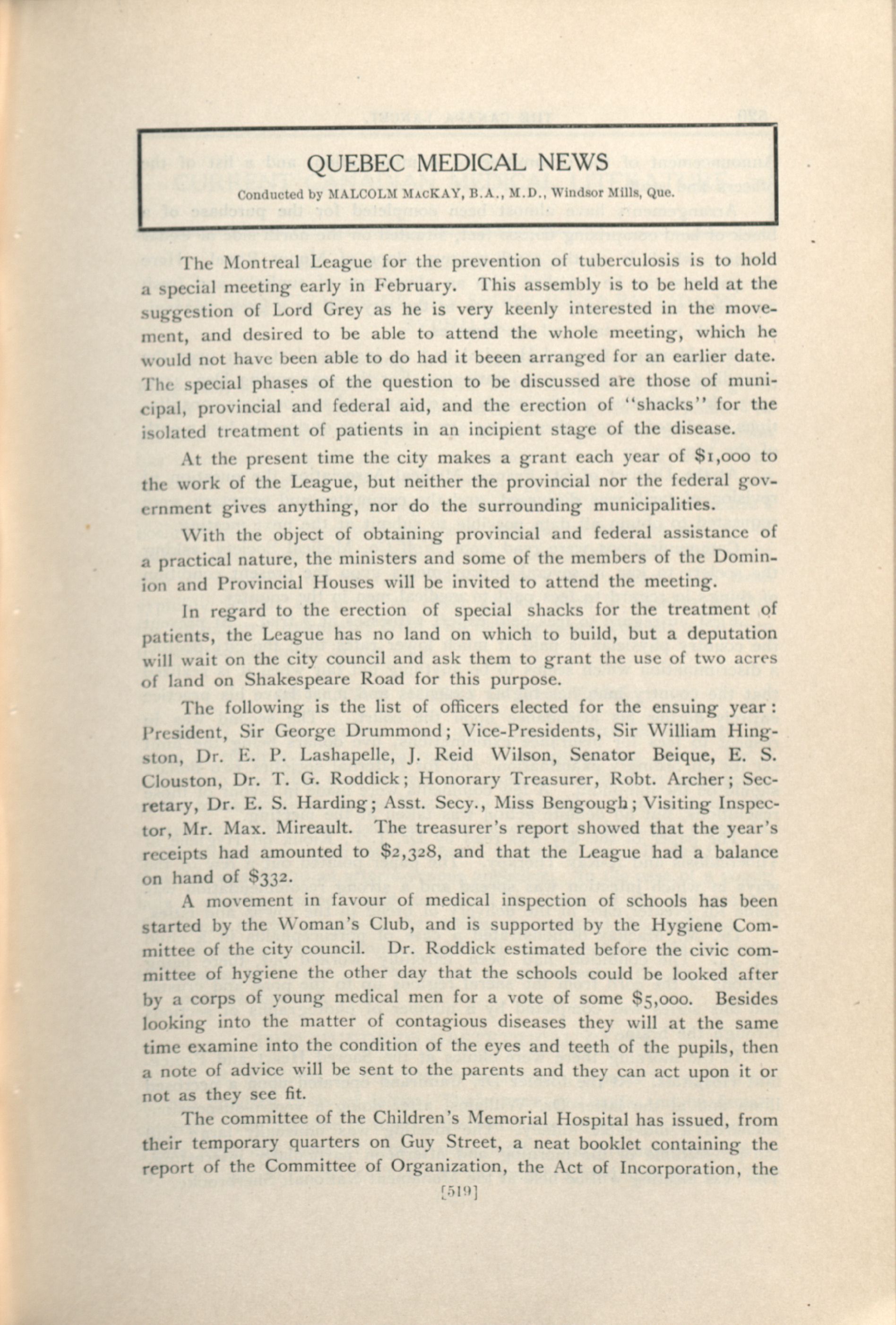 QUEBEC MEDICAL NEWS

Conducted by MALCOLM MACKAY, B.A., M.D., Windsor Mills, Que.

The Montreal League for the prevention of tuberculosis is to hold a special meeting early in February. This assembly is to be held at the suggestion of Lord Grey as he is very keenly interested in the movement, and desired to be able to attend the whole meeting, which he would not have been able to do had it beeen arranged for an earlier date. The special phases of the question to be discussed are those of municipal, provincial and federal aid, and the erection of "shacks" for the isolated treatment of patients in an incipient stage of the disease.

At the present time the city makes a grant each year of $1,000 to the work of the League, but neither the provincial nor the federal government gives anything, nor do the surrounding municipalities.

With the object of obtaining provincial and federal assistance of a practical nature, the ministers and some of the members of the Dominion and Provincial Houses will be invited to attend the meeting.

In regard to the erection of special shacks for the treatment of patients, the League has no land on which to build, but a deputation will wait on the city council and ask them to grant the use of two acres of land on Shakespeare Road for this purpose.

The following is the list of officers elected for the ensuing year: President, Sir George Drummond; Vice-Presidents, Sir William Hingston, Dr. E. P. Lashapelle, J. Reid Wilson, Senator Beique, E. S. Clouston, Dr. T. G. Roddick; Honorary Treasurer, Robt. Archer; Secretary, Dr. E. S. Harding; Asst. Secy., Miss Bengough; Visiting Inspector, Mr. Max. Mireault. The treasurer's report showed that the year's receipts had amounted to $2,328, and that the League had a balance on hand of $332.

A movement in favour of medical inspection of schools has been started by the Woman's Club, and is supported by the Hygiene Committee of the city council. Dr. Roddick estimated before the civic committee of hygiene the other day that the schools could be looked after by a corps of young medical men for a vote of some $5,000. Besides looking into the matter of contagious diseases they will at the same time examine into the condition of the eyes and teeth of the pupils, then a note of advice will be sent to the parents and they can act upon it or not as they see fit.

The committee of the Children's Memorial Hospital has issued, from their temporary quarters on Guy Street, a neat booklet containing the report of the Committee of Organization, the Act of Incorporation, the

[519]